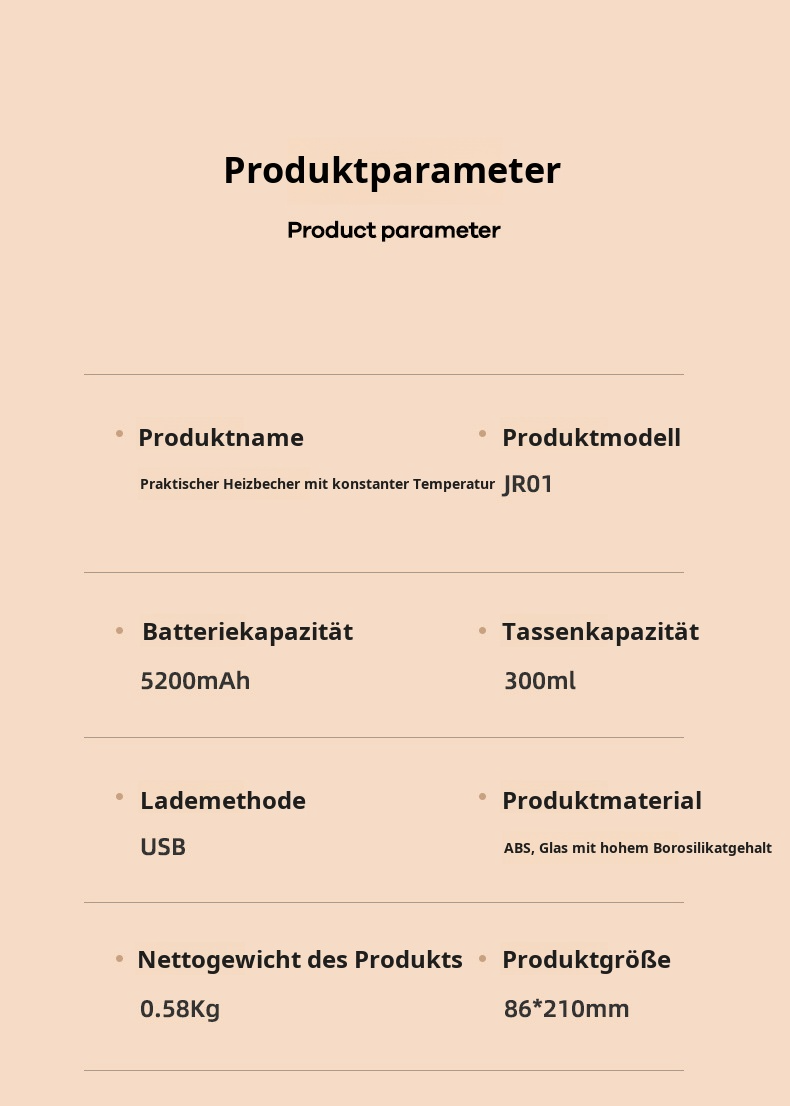 Produktparameter

Product parameter

Produktname
Praktischer Heizbecher mit konstanter Temperatur

Produktmodell
JR01

Batteriekapazität
5200mAh

Tassenkapazität
300ml

Lademethode
USB

Produktmaterial
ABS, Glas mit hohem Borosilikatgehalt

Nettogewicht des Produkts
0.58Kg

Produktgröße
86*210mm